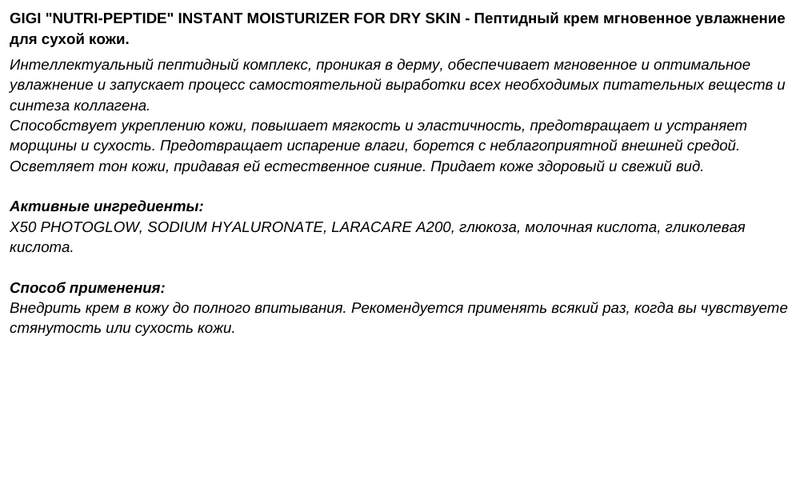 GIGI "NUTRI-PEPTIDE" INSTANT MOISTURIZER FOR DRY SKIN - Пептидный крем мгновенное увлажнение для сухой кожи.

Интеллектуальный пептидный комплекс, проникая в дерму, обеспечивает мгновенное и оптимальное увлажнение и запускает процесс самостоятельной выработки всех необходимых питательных веществ и синтеза коллагена.
Способствует укреплению кожи, повышает мягкость и эластичность, предотвращает и устраняет морщины и сухость. Предотвращает испарение влаги, борется с неблагоприятной внешней средой. Осветляет тон кожи, придавая ей естественное сияние. Придает коже здоровый и свежий вид.

Активные ингредиенты:
X50 PHOTOGLOW, SODIUM HYALURONATE, LARACARE A200, глюкоза, молочная кислота, гликолевая кислота.

Способ применения:
Внедрить крем в кожу до полного впитывания. Рекомендуется применять всякий раз, когда вы чувствуете стянутость или сухость кожи.